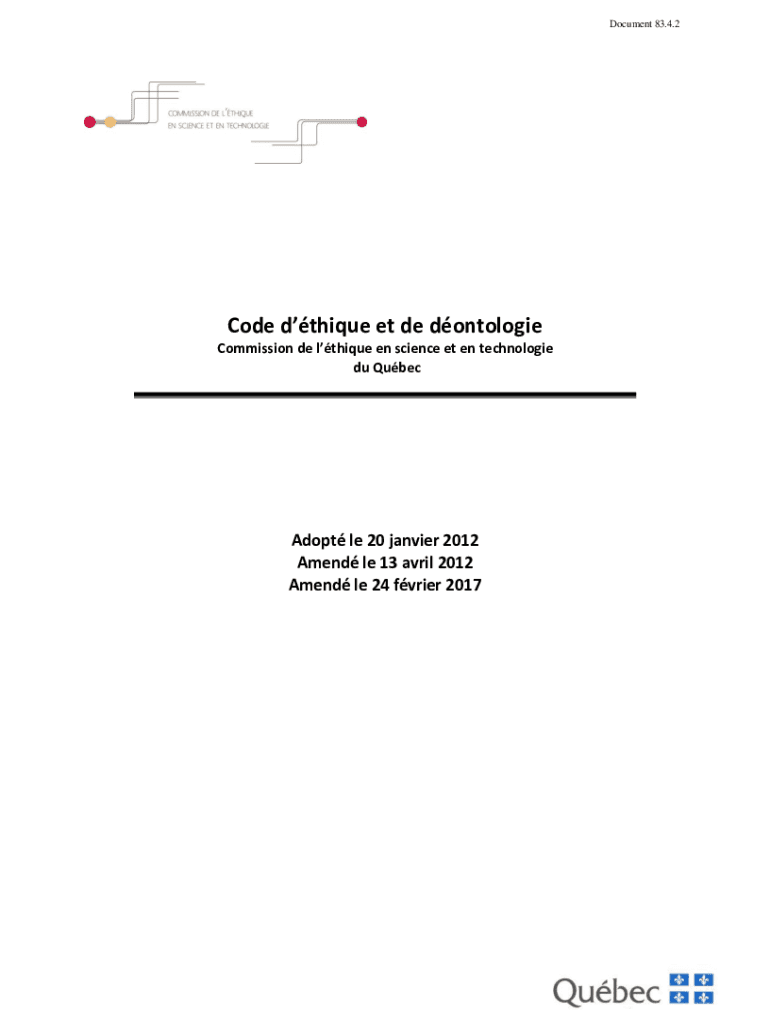 Document 83.4.2

COMMISSION DE L'ÉTHIQUE
EN SCIENCE ET EN TECHNOLOGIE

Code d'éthique et de déontologie

Commission de l'éthique en science et en technologie
du Québec

Adopté le 20 janvier 2012
Amendé le 13 avril 2012
Amendé le 24 février 2017

Québec